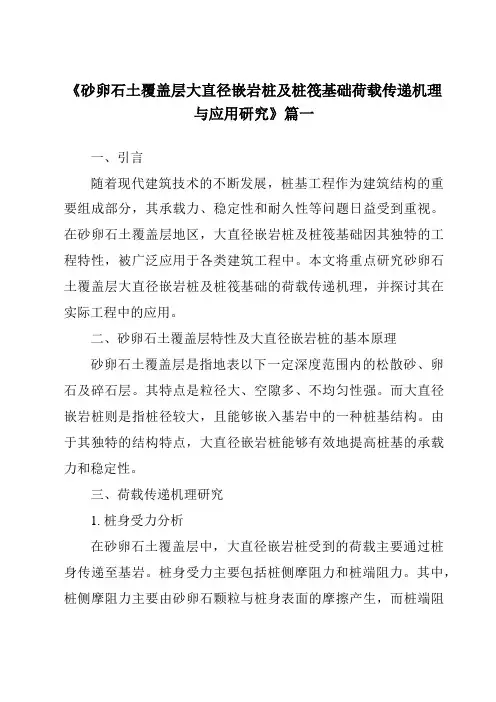 《砂卵石土覆盖层大直径嵌岩桩及桩筏基础荷载传递机理与应用研究》篇一

一、引言

随着现代建筑技术的不断发展，桩基工程作为建筑结构的重要组成部分，其承载力、稳定性和耐久性等问题日益受到重视。在砂卵石土覆盖层地区，大直径嵌岩桩及桩筏基础因其独特的工程特性，被广泛应用于各类建筑工程中。本文将重点研究砂卵石土覆盖层大直径嵌岩桩及桩筏基础的荷载传递机理，并探讨其在实际工程中的应用。

二、砂卵石土覆盖层特性及大直径嵌岩桩的基本原理

砂卵石土覆盖层是指地表以下一定深度范围内的松散砂、卵石及碎石层。其特点是粒径大、空隙多、不均匀性强。而大直径嵌岩桩则是指桩径较大，且能够嵌入基岩中的一种桩基结构。由于其独特的结构特点，大直径嵌岩桩能够有效地提高桩基的承载力和稳定性。

三、荷载传递机理研究

1. 桩身受力分析

在砂卵石土覆盖层中，大直径嵌岩桩受到的荷载主要通过桩身传递至基岩。桩身受力主要包括桩侧摩阻力和桩端阻力。其中，桩侧摩阻力主要由砂卵石颗粒与桩身表面的摩擦产生，而桩端阻